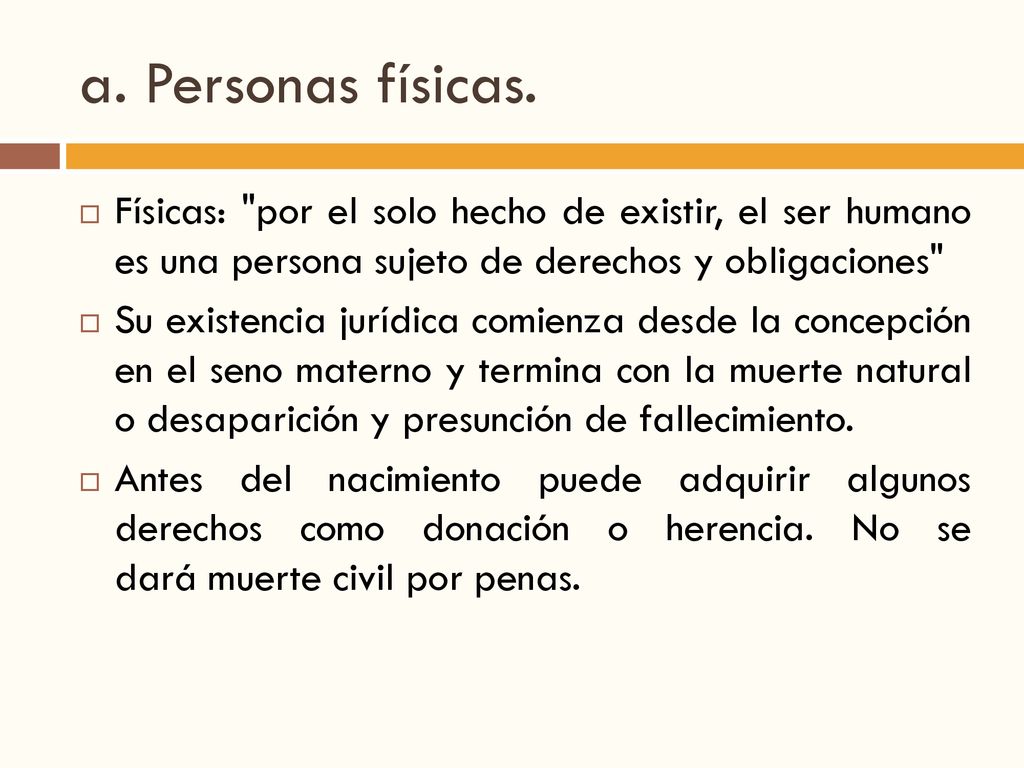 a. Personas físicas.

Físicas: "por el solo hecho de existir, el ser humano es una persona sujeto de derechos y obligaciones"

Su existencia jurídica comienza desde la concepción en el seno materno y termina con la muerte natural o desaparición y presunción de fallecimiento.

Antes del nacimiento puede adquirir algunos derechos como donación o herencia. No se dará muerte civil por penas.